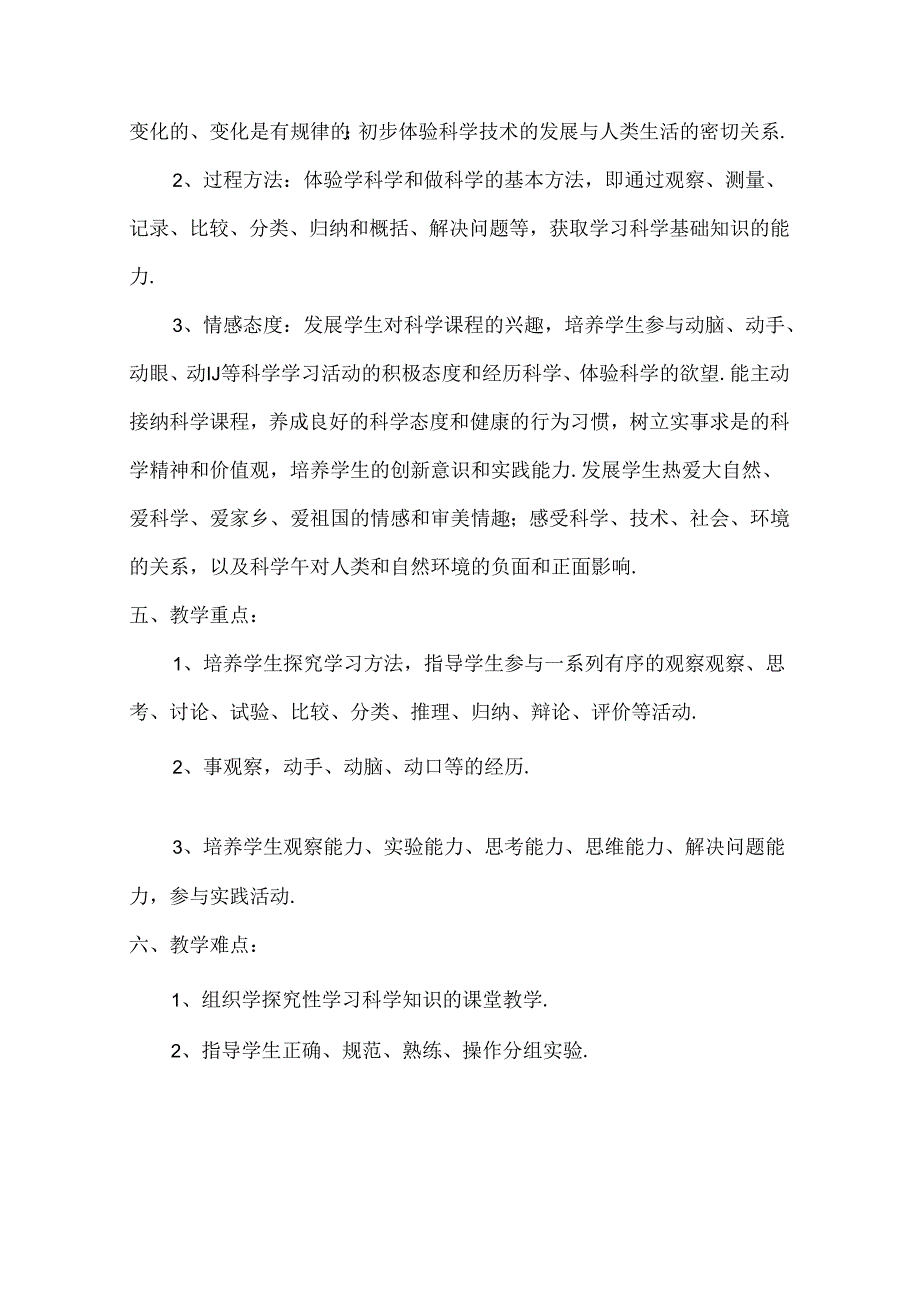 变化的、变化是有规律的;初步体验科学技术的发展与人类生活的密切关系.

2、过程方法：体验学科学和做科学的基本方法，即通过观察、测量、记录、比较、分类、归纳和概括、解决问题等，获取学习科学基础知识的能力.

3、情感态度：发展学生对科学课程的兴趣，培养学生参与动脑、动手、动眼、动IJ等科学学习活动的积极态度和经历科学、体验科学的欲望.能主动接纳科学课程，养成良好的科学态度和健康的行为习惯，树立实事求是的科学精神和价值观，培养学生的创新意识和实践能力.发展学生热爱大自然、爱科学、爱家乡、爱祖国的情感和审美情趣；感受科学、技术、社会、环境的关系，以及科学午对人类和自然环境的负面和正面影响.

五、教学重点：

1、培养学生探究学习方法，指导学生参与一系列有序的观察观察、思考、讨论、试验、比较、分类、推理、归纳、辩论、评价等活动.

2、事观察，动手、动脑、动口等的经历.

3、培养学生观察能力、实验能力、思考能力、思维能力、解决问题能力，参与实践活动.

六、教学难点：

1、组织学探究性学习科学知识的课堂教学.

2、指导学生正确、规范、熟练、操作分组实验.